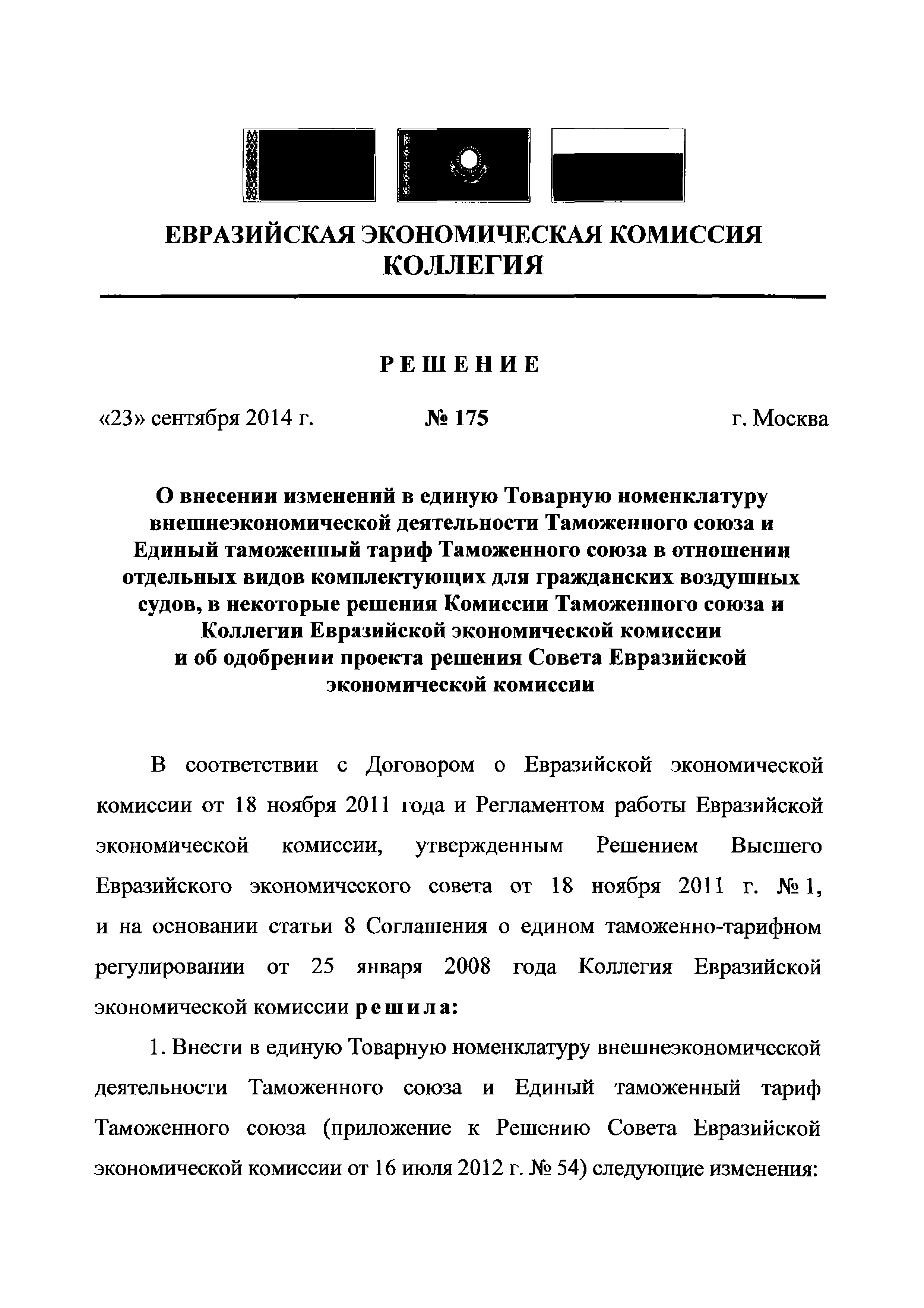 ЕВРАЗИЙСКАЯ ЭКОНОМИЧЕСКАЯ КОМИССИЯ
КОЛЛЕГИЯ

РЕШЕНИЕ

«23» сентября 2014 г. № 175 г. Москва

О внесении изменений в единую Товарную номенклатуру внешнеэкономической деятельности Таможенного союза и Единый таможенный тариф Таможенного союза в отношении отдельных видов комплектующих для гражданских воздушных судов, в некоторые решения Комиссии Таможенного союза и Коллегии Евразийской экономической комиссии и об одобрении проекта решения Совета Евразийской экономической комиссии

В соответствии с Договором о Евразийской экономической комиссии от 18 ноября 2011 года и Регламентом работы Евразийской экономической комиссии, утвержденным Решением Высшего Евразийского экономического совета от 18 ноября 2011 г. № 1, и на основании статьи 8 Соглашения о едином таможенно-тарифном регулировании от 25 января 2008 года Коллегия Евразийской экономической комиссии решила:

1. Внести в единую Товарную номенклатуру внешнеэкономической деятельности Таможенного союза и Единый таможенный тариф Таможенного союза (приложение к Решению Совета Евразийской экономической комиссии от 16 июля 2012 г. № 54) следующие изменения: